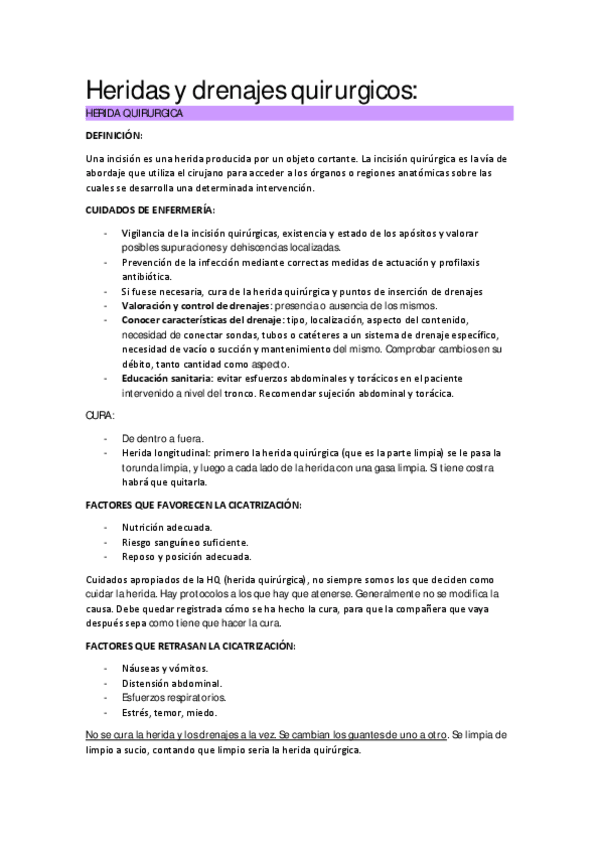 Heridas y drenajes quirurgicos:

HERIDA QUIRURGICA

DEFINICIÓN:

Una incisión es una herida producida por un objeto cortante. La incisión quirúrgica es la vía de abordaje que utiliza el cirujano para acceder a los órganos o regiones anatómicas sobre las cuales se desarrolla una determinada intervención.

CUIDADOS DE ENFERMERÍA:

- Vigilancia de la incisión quirúrgicas, existencia y estado de los apósitos y valorar posibles supuraciones y dehiscencias localizadas.
- Prevención de la infección mediante correctas medidas de actuación y profilaxis antibiótica.
- Si fuese necesaria, cura de la herida quirúrgica y puntos de inserción de drenajes
- Valoración y control de drenajes: presencia o ausencia de los mismos.
- Conocer características del drenaje: tipo, localización, aspecto del contenido, necesidad de conectar sondas, tubos o catéteres a un sistema de drenaje específico, necesidad de vacío o succión y mantenimiento del mismo. Comprobar cambios en su débito, tanto cantidad como aspecto.
- Educación sanitaria: evitar esfuerzos abdominales y torácicos en el paciente intervenido a nivel del tronco. Recomendar sujeción abdominal y torácica.

CURA:

- De dentro a fuera.
- Herida longitudinal: primero la herida quirúrgica (que es la parte limpia) se le pasa la torunda limpia, y luego a cada lado de la herida con una gasa limpia. Si tiene costra habrá que quitarla.

FACTORES QUE FAVORECEN LA CICATRIZACIÓN:

- Nutrición adecuada.
- Riesgo sanguíneo suficiente.
- Reposo y posición adecuada.

Cuidados apropiados de la HQ (herida quirúrgica), no siempre somos los que deciden como cuidar la herida. Hay protocolos a los que hay que atenerse. Generalmente no se modifica la causa. Debe quedar registrada cómo se ha hecho la cura, para que la compañera que vaya después sepa como tiene que hacer la cura.

FACTORES QUE RETRASAN LA CICATRIZACIÓN:

- Náuseas y vómitos.
- Distensión abdominal.
- Esfuerzos respiratorios.
- Estrés, temor, miedo.

No se cura la herida y los drenajes a la vez. Se cambian los guantes de uno a otro. Se limpia de limpio a sucio, contando que limpio seria la herida quirúrgica.